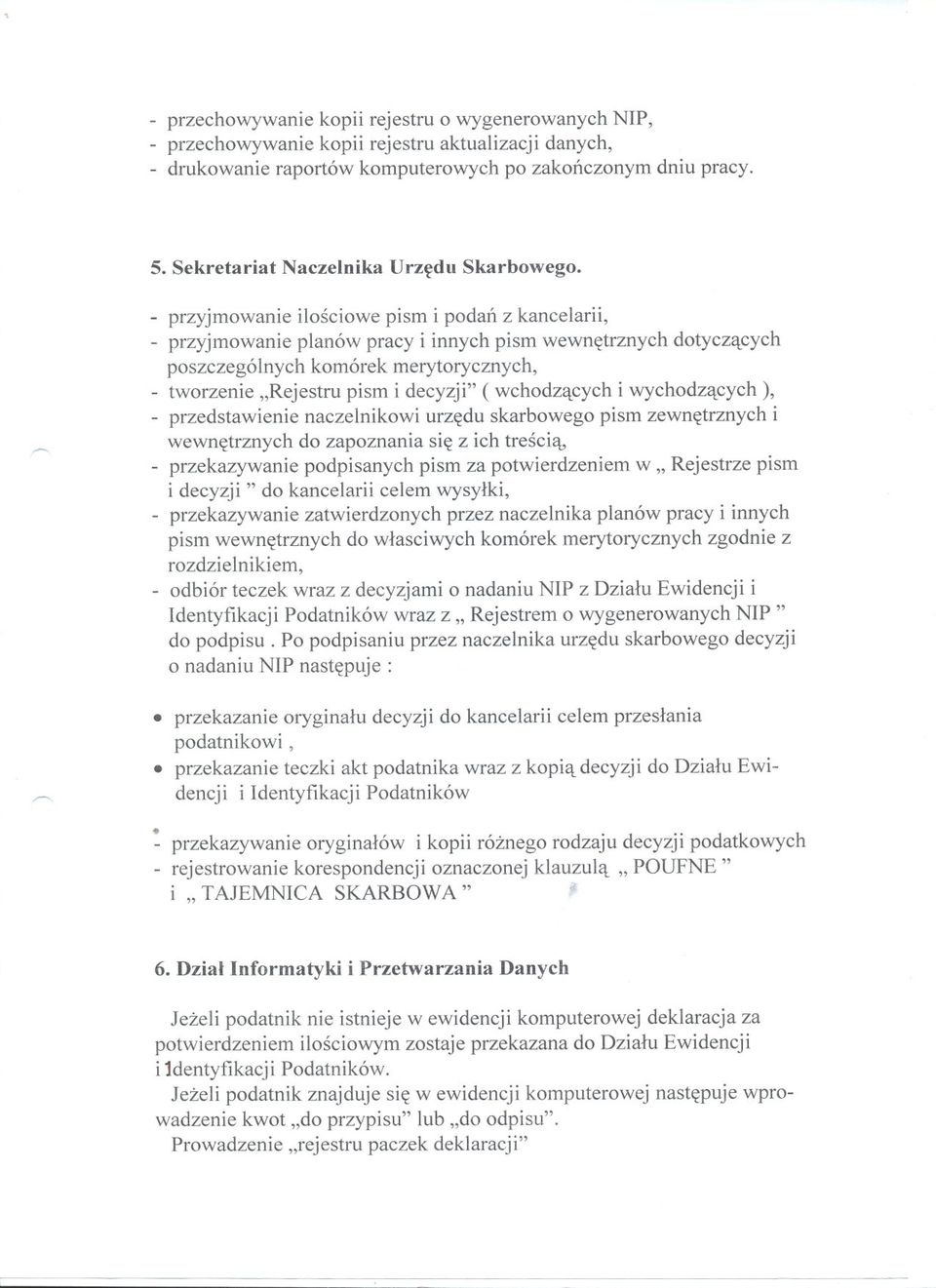 - przechowywanie kopii rejestru o wygenerowanych NIP,
- przechowywanie kopii rejestru aktualizacji danych,
- drukowanie raportów komputerowych po zakończonym dniu pracy.

5. Sekretariat Naczelnika Urzędu Skarbowego.

- przyjmowanie ilościowe pism i podań z kancelarii,
- przyjmowanie planów pracy i innych pism wewnętrznych dotyczących poszczególnych komórek merytorycznych,
- tworzenie „Rejestru pism i decyzji" ( wchodzących i wychodzących ),
- przedstawienie naczelnikowi urzędu skarbowego pism zewnętrznych i wewnętrznych do zapoznania się z ich treścią,
- przekazywanie podpisanych pism za potwierdzeniem w „ Rejestrze pism i decyzji " do kancelarii celem wysyłki,
- przekazywanie zatwierdzonych przez naczelnika planów pracy i innych pism wewnętrznych do własciwych komórek merytorycznych zgodnie z rozdzielnikiem,
- odbiór teczek wraz z decyzjami o nadaniu NIP z Działu Ewidencji i Identyfikacji Podatników wraz z „ Rejestrem o wygenerowanych NIP " do podpisu . Po podpisaniu przez naczelnika urzędu skarbowego decyzji o nadaniu NIP następuje :

• przekazanie oryginału decyzji do kancelarii celem przesłania podatnikowi ,
• przekazanie teczki akt podatnika wraz z kopią decyzji do Działu Ewidencji i Identyfikacji Podatników

- przekazywanie oryginałów i kopii różnego rodzaju decyzji podatkowych
- rejestrowanie korespondencji oznaczonej klauzulą „ POUFNE " i „ TAJEMNICA SKARBOWA "

6. Dział Informatyki i Przetwarzania Danych

Jeżeli podatnik nie istnieje w ewidencji komputerowej deklaracja za potwierdzeniem ilościowym zostaje przekazana do Działu Ewidencji i Identyfikacji Podatników.
Jeżeli podatnik znajduje się w ewidencji komputerowej następuje wprowadzenie kwot „do przypisu" lub „do odpisu".
Prowadzenie „rejestru paczek deklaracji"